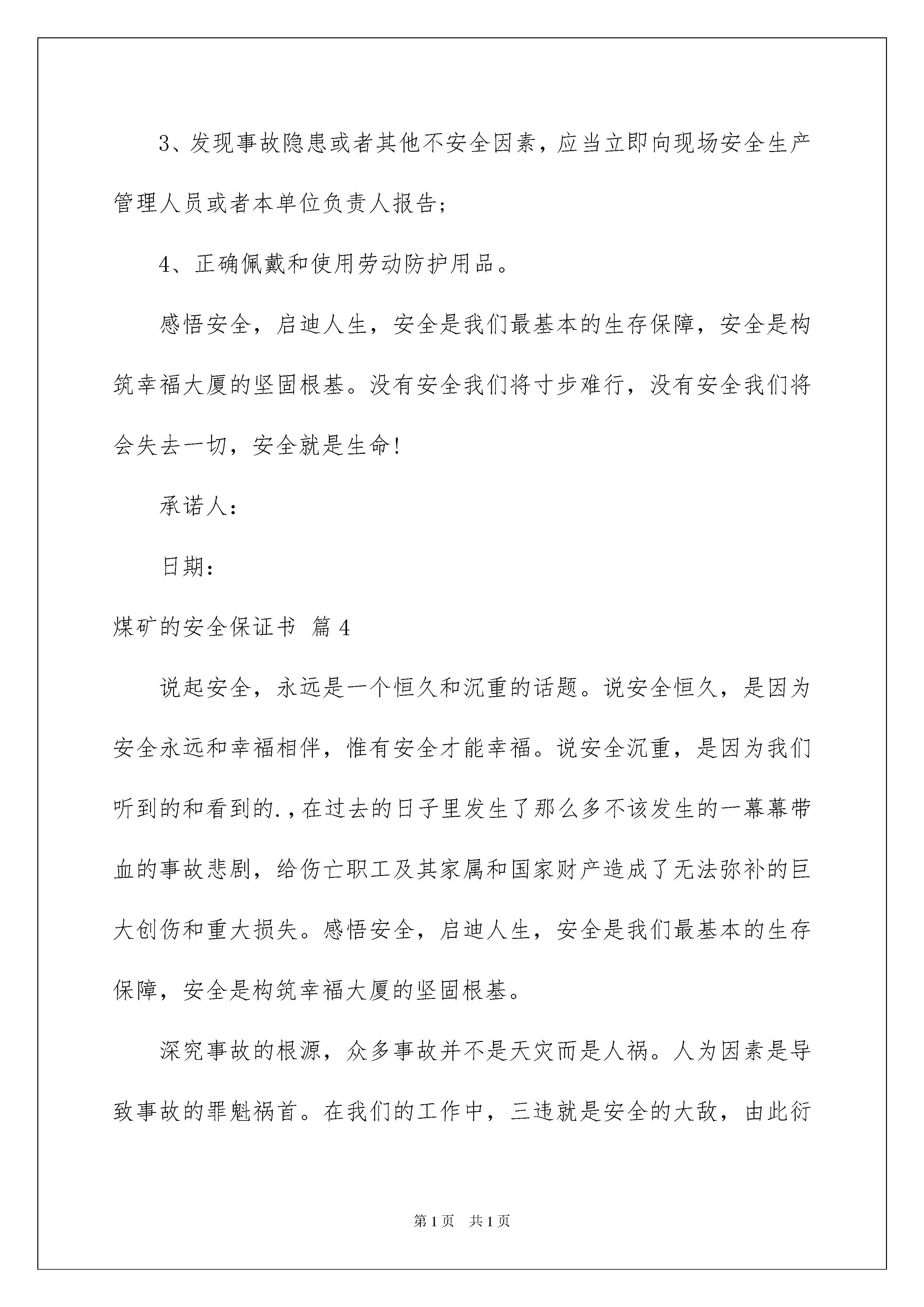 3、发现事故隐患或者其他不安全因素，应当立即向现场安全生产管理人员或者本单位负责人报告；

4、正确佩戴和使用劳动防护用品。

感悟安全，启迪人生，安全是我们最基本的生存保障，安全是构筑幸福大厦的坚固根基。没有安全我们将寸步难行，没有安全我们将会失去一切，安全就是生命！

承诺人：

日期：

煤矿的安全保证书 篇4

说起安全，永远是一个恒久和沉重的话题。说安全恒久，是因为安全永远和幸福相伴，惟有安全才能幸福。说安全沉重，是因为我们听到的和看到的.，在过去的日子里发生了那么多不该发生的一幕幕带血的事故悲剧，给伤亡职工及其家属和国家财产造成了无法弥补的巨大创伤和重大损失。感悟安全，启迪人生，安全是我们最基本的生存保障，安全是构筑幸福大厦的坚固根基。

深究事故的根源，众多事故并不是天灾而是人祸。人为因素是导致事故的罪魁祸首。在我们的工作中，三违就是安全的大敌，由此衍

第1页 共1页